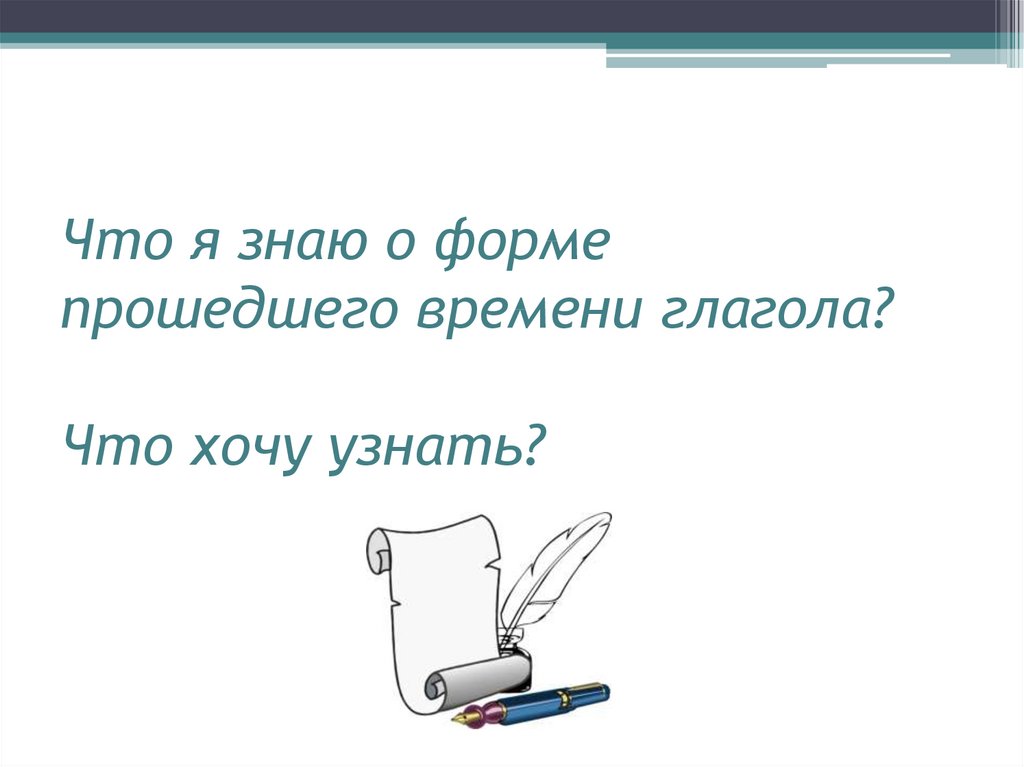 Что я знаю о форме прошедшего времени глагола?

Что хочу узнать?